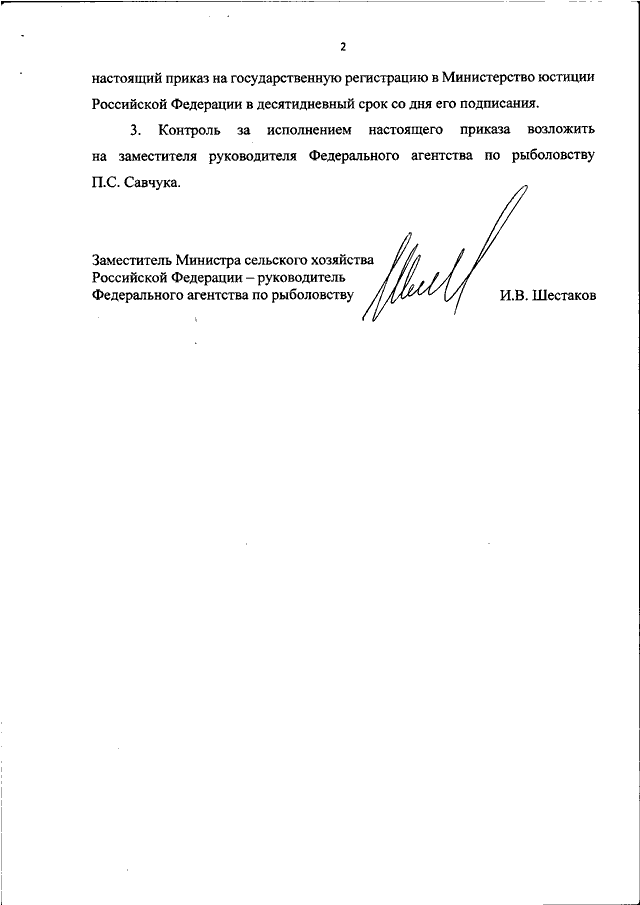 2

настоящий приказ на государственную регистрацию в Министерство юстиции Российской Федерации в десятидневный срок со дня его подписания.

3. Контроль за исполнением настоящего приказа возложить на заместителя руководителя Федерального агентства по рыболовству П.С. Савчука.

Заместитель Министра сельского хозяйства Российской Федерации – руководитель Федерального агентства по рыболовству

И.В. Шестаков